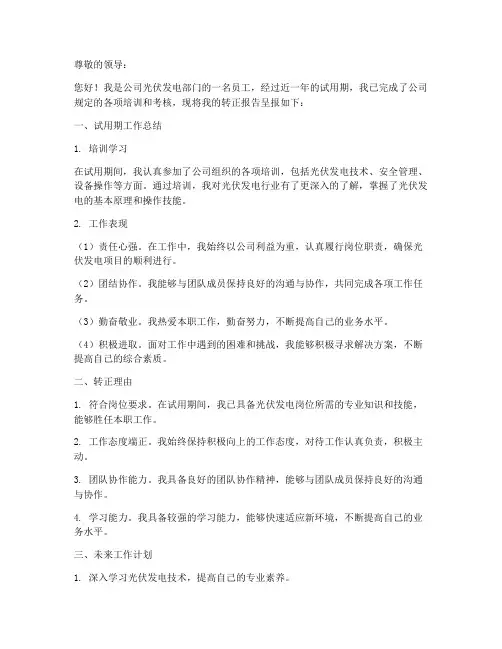 尊敬的领导：

您好！我是公司光伏发电部门的一名员工，经过近一年的试用期，我已完成了公司规定的各项培训和考核，现将我的转正报告呈报如下：

一、试用期工作总结

1. 培训学习

在试用期间，我认真参加了公司组织的各项培训，包括光伏发电技术、安全管理、设备操作等方面。通过培训，我对光伏发电行业有了更深入的了解，掌握了光伏发电的基本原理和操作技能。

2. 工作表现

（1）责任心强。在工作中，我始终以公司利益为重，认真履行岗位职责，确保光伏发电项目的顺利进行。

（2）团结协作。我能够与团队成员保持良好的沟通与协作，共同完成各项工作任务。

（3）勤奋敬业。我热爱本职工作，勤奋努力，不断提高自己的业务水平。

（4）积极进取。面对工作中遇到的困难和挑战，我能够积极寻求解决方案，不断提高自己的综合素质。

二、转正理由

1. 符合岗位要求。在试用期间，我已具备光伏发电岗位所需的专业知识和技能，能够胜任本职工作。

2. 工作态度端正。我始终保持积极向上的工作态度，对待工作认真负责，积极主动。

3. 团队协作能力。我具备良好的团队协作精神，能够与团队成员保持良好的沟通与协作。

4. 学习能力。我具备较强的学习能力，能够快速适应新环境，不断提高自己的业务水平。

三、未来工作计划

1. 深入学习光伏发电技术，提高自己的专业素养。